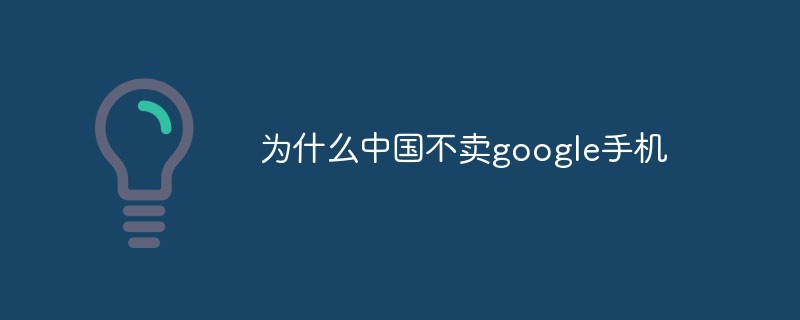 为什么中国不卖google手机